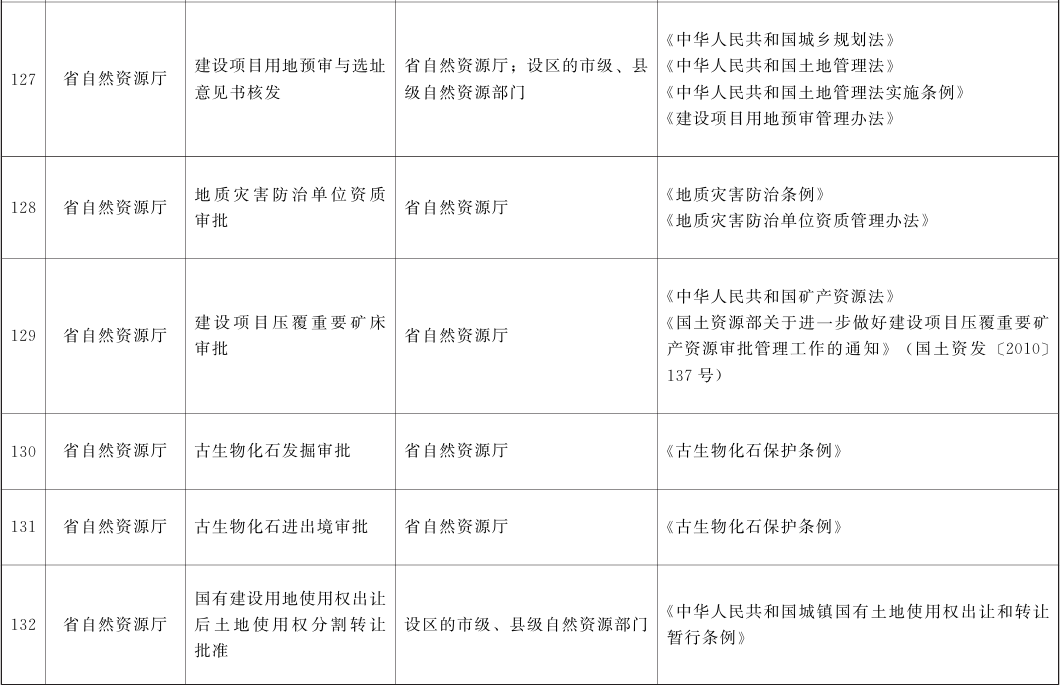 | 127 | 省自然资源厅 | 建设项目用地预审与选址意见书核发 | 省自然资源厅；设区的市级、县级自然资源部门 | 《中华人民共和国城乡规划法》《中华人民共和国土地管理法》《中华人民共和国土地管理法实施条例》《建设项目用地预审管理办法》 |
|---|---|---|---|---|
| 128 | 省自然资源厅 | 地质灾害防治单位资质审批 | 省自然资源厅 | 《地质灾害防治条例》《地质灾害防治单位资质管理办法》 |
| 129 | 省自然资源厅 | 建设项目压覆重要矿床审批 | 省自然资源厅 | 《中华人民共和国矿产资源法》《国土资源部关于进一步做好建设项目压覆重要矿产资源审批管理工作的通知》（国土资发〔2010〕137号） |
| 130 | 省自然资源厅 | 古生物化石发掘审批 | 省自然资源厅 | 《古生物化石保护条例》 |
| 131 | 省自然资源厅 | 古生物化石进出境审批 | 省自然资源厅 | 《古生物化石保护条例》 |
| 132 | 省自然资源厅 | 国有建设用地使用权出让后土地使用权分割转让批准 | 设区的市级、县级自然资源部门 | 《中华人民共和国城镇国有土地使用权出让和转让暂行条例》 |